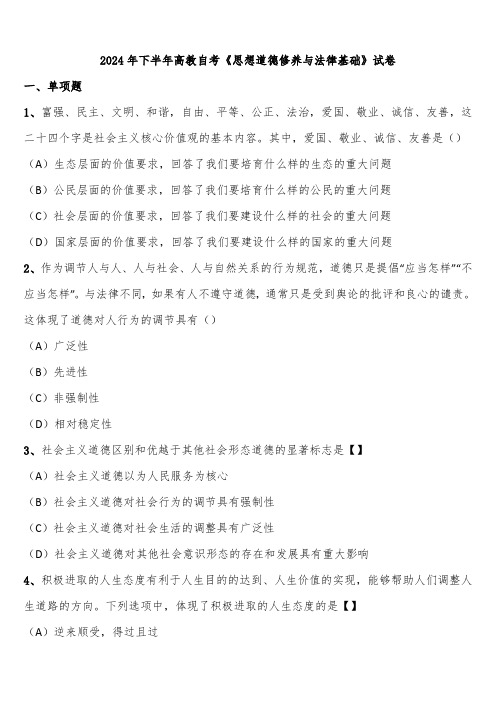 2024年下半年高教自考《思想道德修养与法律基础》试卷

一、单项题

1、富强、民主、文明、和谐，自由、平等、公正、法治，爱国、敬业、诚信、友善，这二十四个字是社会主义核心价值观的基本内容。其中，爱国、敬业、诚信、友善是（）

（A）生态层面的价值要求，回答了我们要培育什么样的生态的重大问题

（B）公民层面的价值要求，回答了我们要培育什么样的公民的重大问题

（C）社会层面的价值要求，回答了我们要建设什么样的社会的重大问题

（D）国家层面的价值要求，回答了我们要建设什么样的国家的重大问题

2、作为调节人与人、人与社会、人与自然关系的行为规范，道德只是提倡“应当怎样”“不应当怎样”。与法律不同，如果有人不遵守道德，通常只是受到舆论的批评和良心的谴责。这体现了道德对人行为的调节具有（）

（A）广泛性

（B）先进性

（C）非强制性

（D）相对稳定性

3、社会主义道德区别和优越于其他社会形态道德的显著标志是【】

（A）社会主义道德以为人民服务为核心

（B）社会主义道德对社会行为的调节具有强制性

（C）社会主义道德对社会生活的调整具有广泛性

（D）社会主义道德对其他社会意识形态的存在和发展具有重大影响

4、积极进取的人生态度有利于人生目的的达到、人生价值的实现，能够帮助人们调整人生道路的方向。下列选项中，体现了积极进取的人生态度的是【】

（A）逆来顺受，得过且过